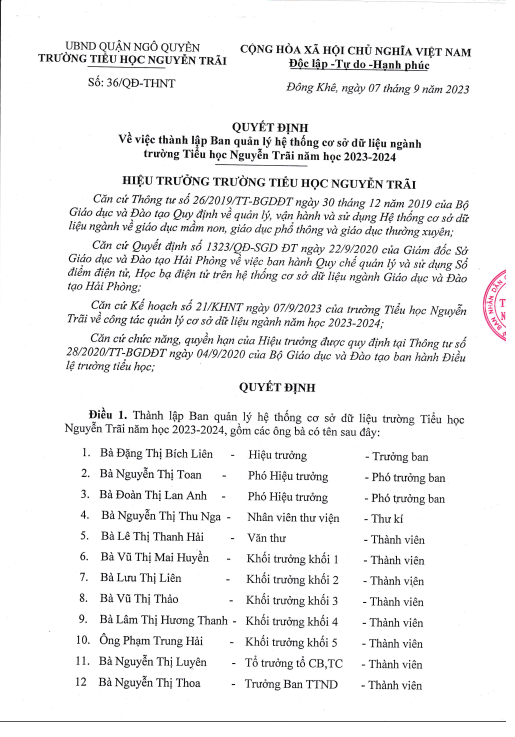 UBND QUẬN NGÔ QUYỀN
TRƯỜNG TIỂU HỌC NGUYỄN TRÃI

Số: 36/QĐ-THNT

CỘNG HÒA XÃ HỘI CHỦ NGHĨA VIỆT NAM
Độc lập -Tự do -Hạnh phúc

Đông Khê, ngày 07 tháng 9 năm 2023

QUYẾT ĐỊNH
Về việc thành lập Ban quản lý hệ thống cơ sở dữ liệu ngành trường Tiểu học Nguyễn Trãi năm học 2023-2024

HIỆU TRƯỞNG TRƯỜNG TIỂU HỌC NGUYỄN TRÃI

Căn cứ Thông tư số 26/2019/TT-BGDĐT ngày 30 tháng 12 năm 2019 của Bộ Giáo dục và Đào tạo Quy định về quản lý, vận hành và sử dụng Hệ thống cơ sở dữ liệu ngành về giáo dục mầm non, giáo dục phổ thông và giáo dục thường xuyên;

Căn cứ Quyết định số 1323/QĐ-SGD ĐT ngày 22/9/2020 của Giám đốc Sở Giáo dục và Đào tạo Hải Phòng về việc ban hành Quy chế quản lý và sử dụng Sổ điểm điện tử, Học bạ điện tử trên hệ thống cơ sở dữ liệu ngành Giáo dục và Đào tạo Hải Phòng;

Căn cứ Kế hoạch số 21/KHNT ngày 07/9/2023 của trường Tiểu học Nguyễn Trãi về công tác quản lý cơ sở dữ liệu ngành năm học 2023-2024;

Căn cứ chức năng, quyền hạn của Hiệu trưởng được quy định tại Thông tư số 28/2020/TT-BGDĐT ngày 04/9/2020 của Bộ Giáo dục và Đào tạo ban hành Điều lệ trường tiểu học;

QUYẾT ĐỊNH

Điều 1. Thành lập Ban quản lý hệ thống cơ sở dữ liệu trường Tiểu học Nguyễn Trãi năm học 2023-2024, gồm các ông bà có tên sau đây:

1. Bà Đặng Thị Bích Liên - Hiệu trưởng - Trưởng ban
2. Bà Nguyễn Thị Toan - Phó Hiệu trưởng - Phó trưởng ban
3. Bà Đoàn Thị Lan Anh - Phó Hiệu trưởng - Phó trưởng ban
4. Bà Nguyễn Thị Thu Nga - Nhân viên thư viện - Thư kí
5. Bà Lê Thị Thanh Hải - Văn thư - Thành viên
6. Bà Vũ Thị Mai Huyền - Khối trưởng khối 1 - Thành viên
7. Bà Lưu Thị Liên - Khối trưởng khối 2 - Thành viên
8. Bà Vũ Thị Thảo - Khối trưởng khối 3 - Thành viên
9. Bà Lâm Thị Hương Thanh - Khối trưởng khối 4 - Thành viên
10. Ông Phạm Trung Hải - Khối trưởng khối 5 - Thành viên
11. Bà Nguyễn Thị Luyên - Tổ trưởng tổ CB,TC - Thành viên
12 Bà Nguyễn Thị Thoa - Trưởng Ban TTND - Thành viên